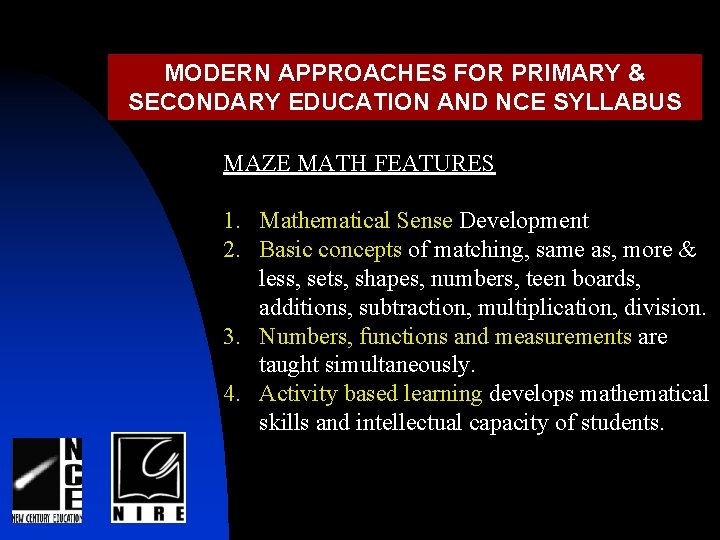 MODERN APPROACHES FOR PRIMARY & SECONDARY EDUCATION AND NCE SYLLABUS

MAZE MATH FEATURES

1. Mathematical Sense Development
2. Basic concepts of matching, same as, more & less, sets, shapes, numbers, teen boards, additions, subtraction, multiplication, division.
3. Numbers, functions and measurements are taught simultaneously.
4. Activity based learning develops mathematical skills and intellectual capacity of students.

NCE
NEW CENTURY EDUCATION

NIRE